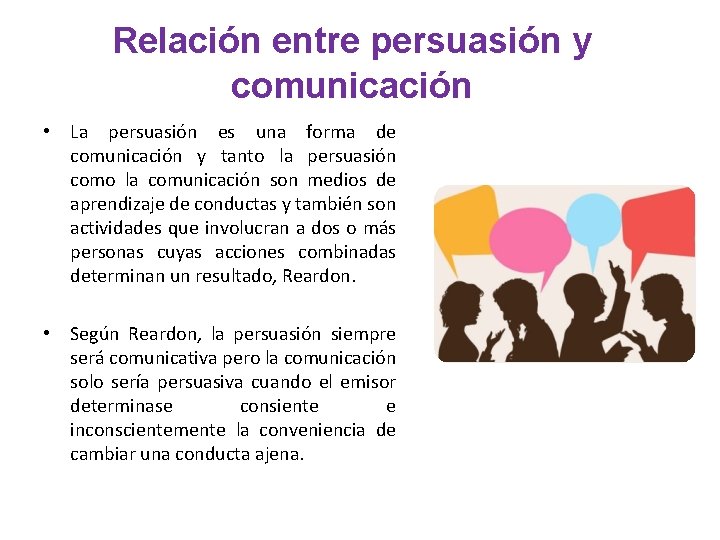 Relación entre persuasión y comunicación

• La persuasión es una forma de comunicación y tanto la persuasión como la comunicación son medios de aprendizaje de conductas y también son actividades que involucran a dos o más personas cuyas acciones combinadas determinan un resultado, Reardon.

• Según Reardon, la persuasión siempre será comunicativa pero la comunicación solo sería persuasiva cuando el emisor determinase consiente e inconscientemente la conveniencia de cambiar una conducta ajena.